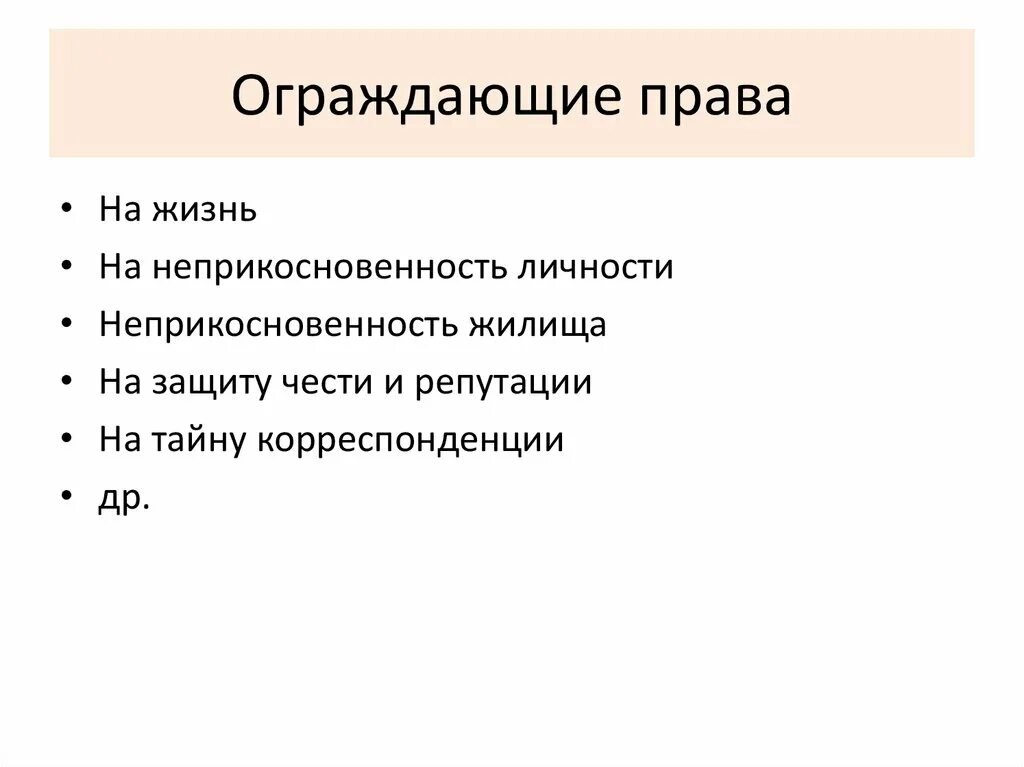 Ограждающие права

• На жизнь
• На неприкосновенность личности
• Неприкосновенность жилища
• На защиту чести и репутации
• На тайну корреспонденции
• др.